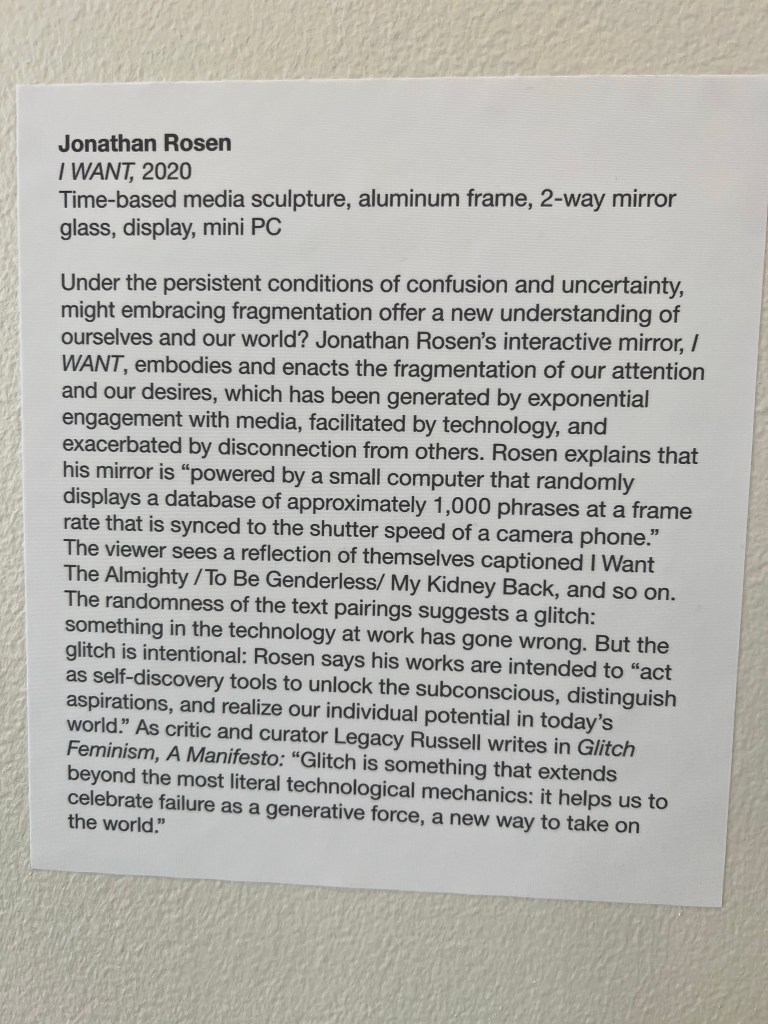 Jonathan Rosen
I WANT, 2020
Time-based media sculpture, aluminum frame, 2-way mirror glass, display, mini PC

Under the persistent conditions of confusion and uncertainty, might embracing fragmentation offer a new understanding of ourselves and our world? Jonathan Rosen's interactive mirror, I WANT, embodies and enacts the fragmentation of our attention and our desires, which has been generated by exponential engagement with media, facilitated by technology, and exacerbated by disconnection from others. Rosen explains that his mirror is "powered by a small computer that randomly displays a database of approximately 1,000 phrases at a frame rate that is synced to the shutter speed of a camera phone." The viewer sees a reflection of themselves captioned I Want The Almighty / To Be Genderless/ My Kidney Back, and so on. The randomness of the text pairings suggests a glitch: something in the technology at work has gone wrong. But the glitch is intentional: Rosen says his works are intended to "act as self-discovery tools to unlock the subconscious, distinguish aspirations, and realize our individual potential in today's world." As critic and curator Legacy Russell writes in Glitch Feminism, A Manifesto: "Glitch is something that extends beyond the most literal technological mechanics: it helps us to celebrate failure as a generative force, a new way to take on the world."